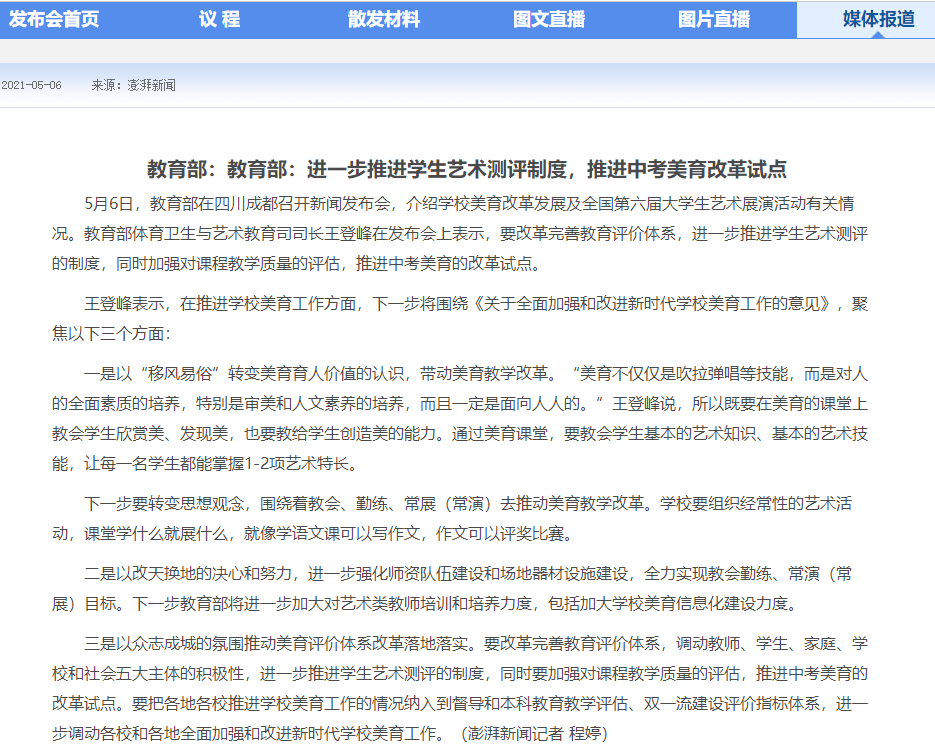 发布会首页　议 程　散发材料　图文直播　图片直播　媒体报道

2021-05-06　来源：澎湃新闻

教育部：教育部：进一步推进学生艺术测评制度，推进中考美育改革试点

5月6日，教育部在四川成都召开新闻发布会，介绍学校美育改革发展及全国第六届大学生艺术展演活动有关情况。教育部体育卫生与艺术教育司司长王登峰在发布会上表示，要改革完善教育评价体系，进一步推进学生艺术测评的制度，同时加强对课程教学质量的评估，推进中考美育的改革试点。

王登峰表示，在推进学校美育工作方面，下一步将围绕《关于全面加强和改进新时代学校美育工作的意见》，聚焦以下三个方面：

一是以“移风易俗”转变美育育人价值的认识，带动美育教学改革。“美育不仅仅是吹拉弹唱等技能，而是对人的全面素质的培养，特别是审美和人文素养的培养，而且一定是面向人人的。”王登峰说，所以既要在美育的课堂上教会学生欣赏美、发现美，也要教给学生创造美的能力。通过美育课堂，要教会学生基本的艺术知识、基本的艺术技能，让每一名学生都能掌握1-2项艺术特长。

下一步要转变思想观念，围绕着教会、勤练、常展（常演）去推动美育教学改革。学校要组织经常性的艺术活动，课堂学什么就展什么，就像学语文课可以写作文，作文可以评奖比赛。

二是以改天换地的决心和努力，进一步强化师资队伍建设和场地器材设施建设，全力实现教会勤练、常演（常展）目标。下一步教育部将进一步加大对艺术类教师培训和培养力度，包括加大学校美育信息化建设力度。

三是以众志成城的氛围推动美育评价体系改革落地落实。要改革完善教育评价体系，调动教师、学生、家庭、学校和社会五大主体的积极性，进一步推进学生艺术测评的制度，同时要加强对课程教学质量的评估，推进中考美育的改革试点。要把各地各校推进学校美育工作的情况纳入到督导和本科教育教学评估、双一流建设评价指标体系，进一步调动各校和各地全面加强和改进新时代学校美育工作。（澎湃新闻记者 程婷）